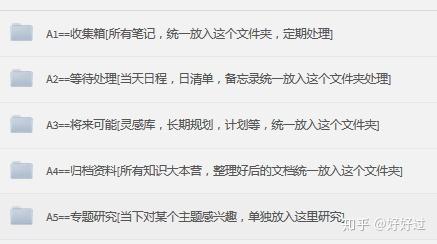 A1==收集箱[所有笔记，统一放入这个文件夹，定期处理]

A2==等待处理[当天日程，日清单，备忘录统一放入这个文件夹处理]

A3==将来可能[灵感库，长期规划，计划等，统一放入这个文件夹]

A4==归档资料[所有知识大本营，整理好后的文档统一放入这个文件夹]

A5==专题研究[当下对某个主题感兴趣，单独放入这里研究]

知乎 @好好过